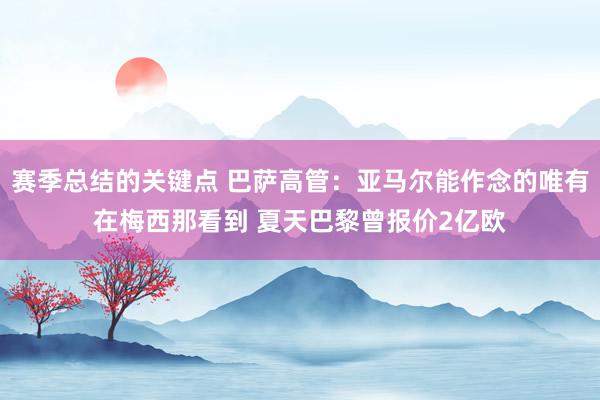 赛季总结的关键点 巴萨高管：亚马尔能作念的唯有在梅西那看到 夏天巴黎曾报价2亿欧